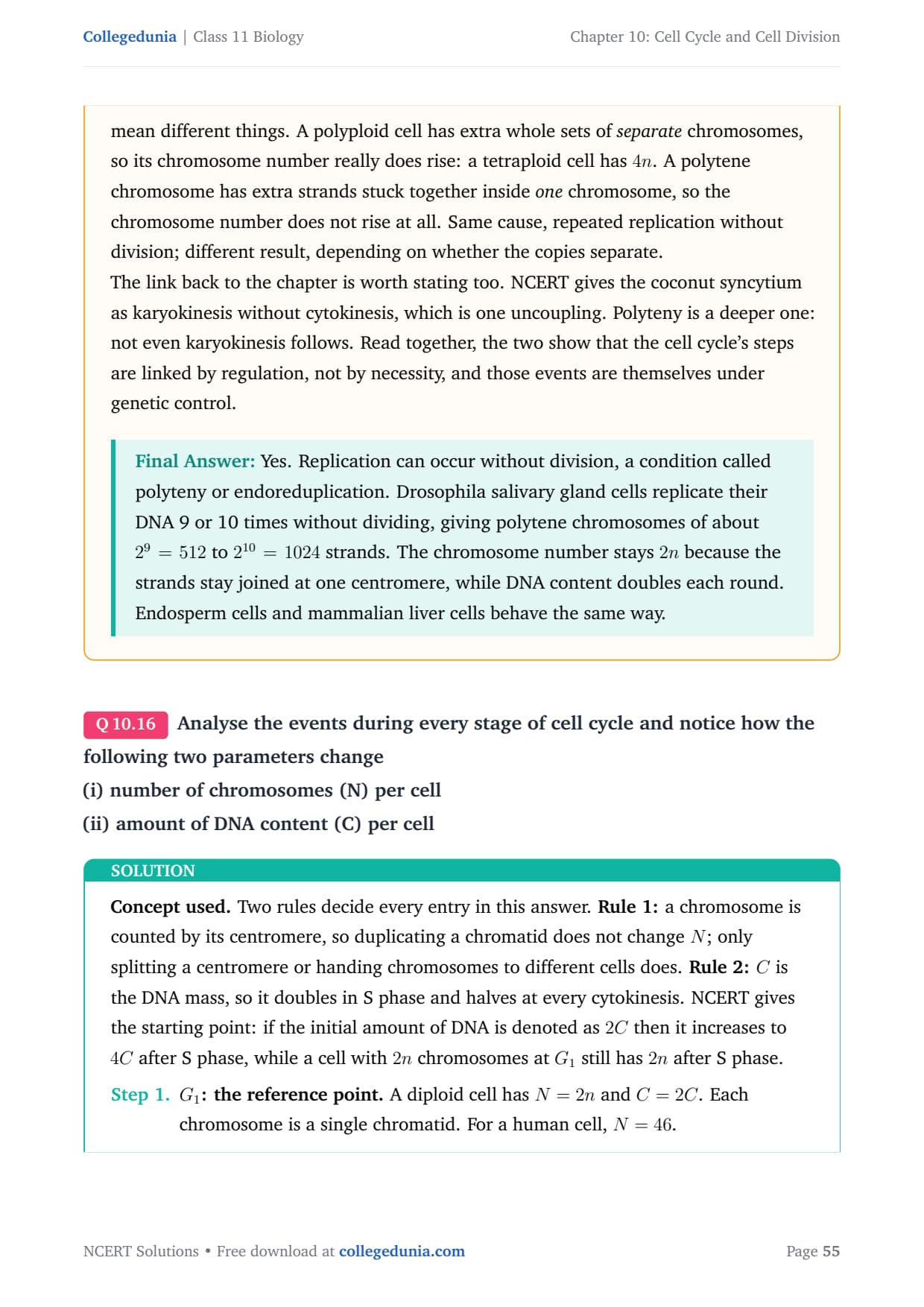 Collegedunia | Class 11 Biology

Chapter 10: Cell Cycle and Cell Division

mean different things. A polyploid cell has extra whole sets of separate chromosomes, so its chromosome number really does rise: a tetraploid cell has $4n$. A polytene chromosome has extra strands stuck together inside one chromosome, so the chromosome number does not rise at all. Same cause, repeated replication without division; different result, depending on whether the copies separate.
The link back to the chapter is worth stating too. NCERT gives the coconut syncytium as karyokinesis without cytokinesis, which is one uncoupling. Polyteny is a deeper one: not even karyokinesis follows. Read together, the two show that the cell cycle's steps are linked by regulation, not by necessity, and those events are themselves under genetic control.

Final Answer: Yes. Replication can occur without division, a condition called polyteny or endoreduplication. Drosophila salivary gland cells replicate their DNA 9 or 10 times without dividing, giving polytene chromosomes of about $2^9 = 512$ to $2^{10} = 1024$ strands. The chromosome number stays $2n$ because the strands stay joined at one centromere, while DNA content doubles each round. Endosperm cells and mammalian liver cells behave the same way.

Q 10.16 Analyse the events during every stage of cell cycle and notice how the following two parameters change
(i) number of chromosomes (N) per cell
(ii) amount of DNA content (C) per cell

SOLUTION

Concept used. Two rules decide every entry in this answer. Rule 1: a chromosome is counted by its centromere, so duplicating a chromatid does not change $N$; only splitting a centromere or handing chromosomes to different cells does. Rule 2: $C$ is the DNA mass, so it doubles in S phase and halves at every cytokinesis. NCERT gives the starting point: if the initial amount of DNA is denoted as $2C$ then it increases to $4C$ after S phase, while a cell with $2n$ chromosomes at $G_1$ still has $2n$ after S phase.

Step 1. $G_1$: the reference point. A diploid cell has $N = 2n$ and $C = 2C$. Each chromosome is a single chromatid. For a human cell, $N = 46$.

NCERT Solutions • Free download at collegedunia.com

Page 55